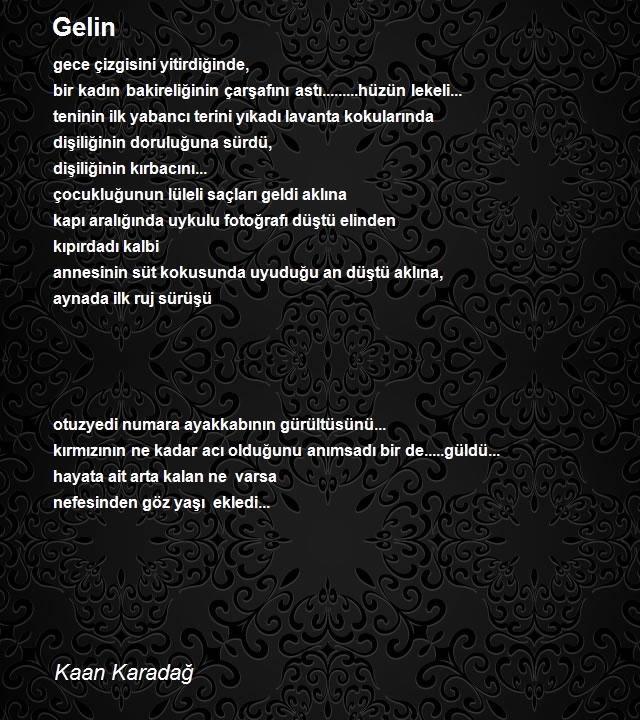 Gelin

gece çizgisini yitirdiğinde,
bir kadın bakireliğinin çarşafını astı.........hüzün lekeli...
teninin ilk yabancı terini yıkadı lavanta kokularında
dişiliğinin doruluğuna sürdü,
dişiliğinin kırbacını...
çocukluğunun lüleli saçları geldi aklına
kapı aralığında uykulu fotoğrafı düştü elinden
kıpırdadı kalbi
annesinin süt kokusunda uyuduğu an düştü aklına,
aynada ilk ruj sürüşü

otuzyedi numara ayakkabının gürültüsünü...
kırmızının ne kadar acı olduğunu anımsadı bir de.....güldü...
hayata ait arta kalan ne varsa
nefesinden göz yaşı ekledi...

Kaan Karadağ